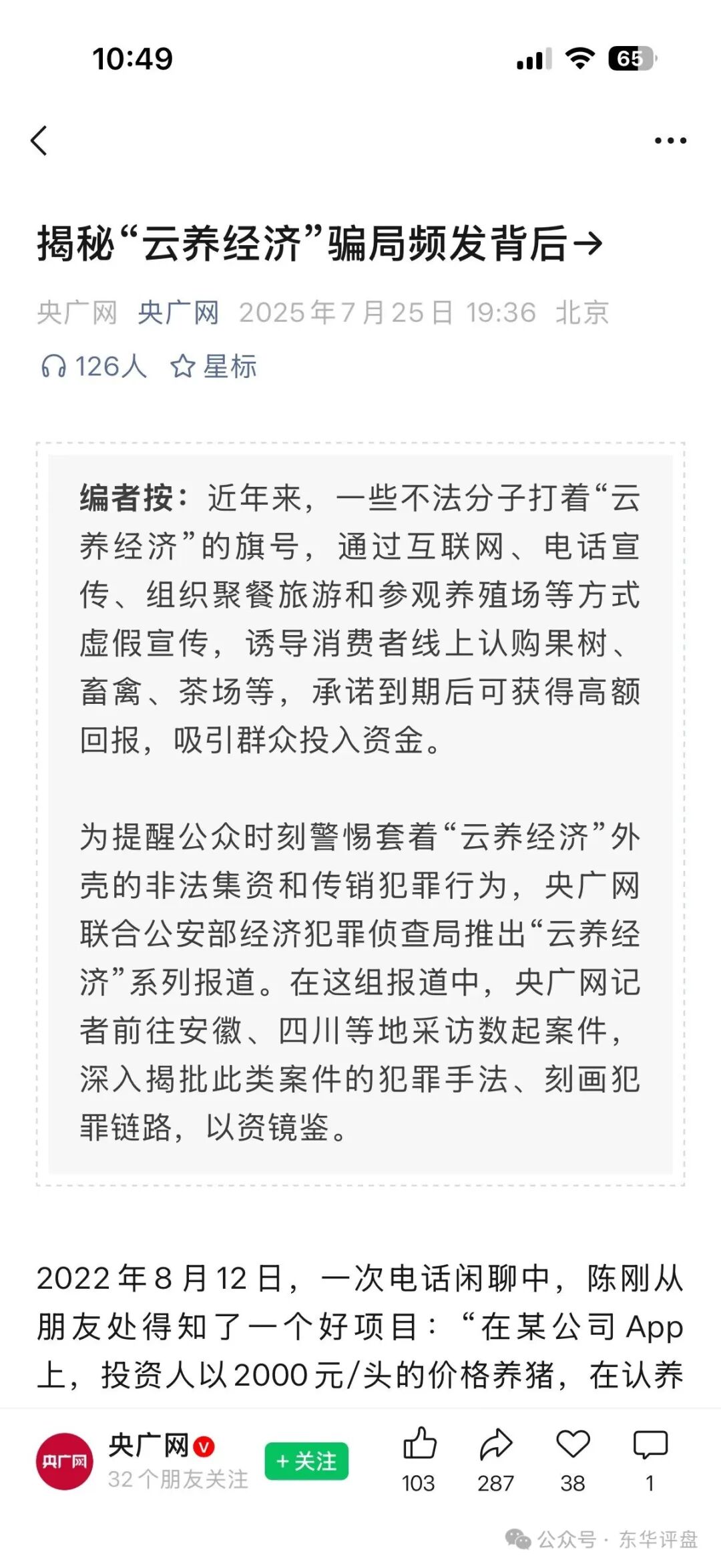 10:49 65

揭秘“云养经济”骗局频发背后→

央广网 央广网 2025年7月25日 19:36 北京

126人 星标

编者按：近年来，一些不法分子打着“云养经济”的旗号，通过互联网、电话宣传、组织聚餐旅游和参观养殖场等方式虚假宣传，诱导消费者线上认购果树、畜禽、茶场等，承诺到期后可获得高额回报，吸引群众投入资金。

为提醒公众时刻警惕套着“云养经济”外壳的非法集资和传销犯罪行为，央广网联合公安部经济犯罪侦查局推出“云养经济”系列报道。在这组报道中，央广网记者前往安徽、四川等地采访数起案件，深入揭批此类案件的犯罪手法、刻画犯罪链路，以资镜鉴。

2022年8月12日，一次电话闲聊中，陈刚从朋友处得知了一个好项目：“在某公司App上，投资人以2000元/头的价格养猪，在认养

央广网 央广网
32个朋友关注
+关注
103 287 38 1

公众号 · 东华评盘